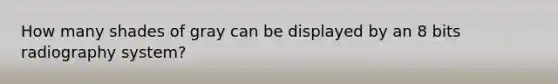 How many shades of gray can be displayed by an 8 bits radiography system?